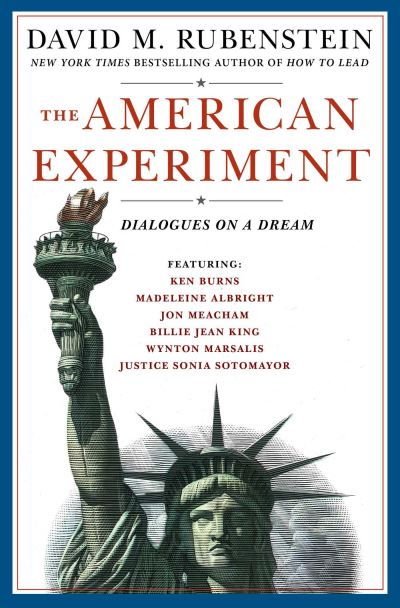 DAVID M. RUBENSTEIN
NEW YORK TIMES BESTSELLING AUTHOR OF HOW TO LEAD

THE AMERICAN EXPERIMENT

DIALOGUES ON A DREAM

FEATURING:
KEN BURNS
MADELEINE ALBRIGHT
JON MEACHAM
BILLIE JEAN KING
WYNTON MARSALIS
JUSTICE SONIA SOTOMAYOR